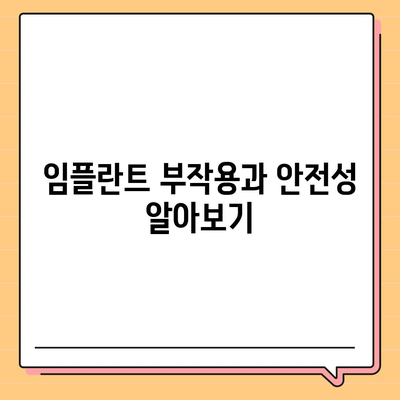 임플란트 부작용과 안전성 알아보기